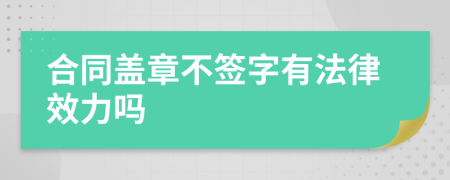 合同盖章不签字有法律效力吗